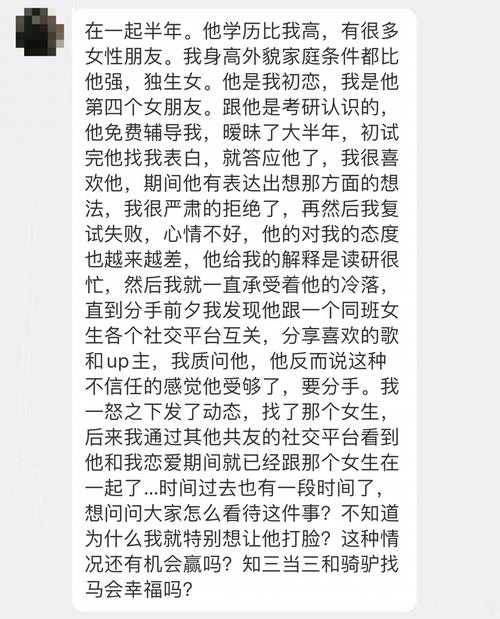 在一起半年。他学历比我高，有很多女性朋友。我身高外貌家庭条件都比他强，独生女。他是我初恋，我是他第四个女朋友。跟他是考研认识的，他免费辅导我，暧昧了大半年，初试完他找我表白，就答应他了，我很喜欢他，期间他有表达出想那方面的想法，我很严肃的拒绝了，再然后我复试失败，心情不好，他的对我的态度也越来越差，他给我的解释是读研很忙，然后我就一直承受着他的冷落，直到分手前夕我发现他跟一个同班女生各个社交平台互关，分享喜欢的歌和up主，我质问他，他反而说这种不信任的感觉他受够了，要分手。我一怒之下发了动态，找了那个女生，后来我通过其他共友的社交平台看到他和我恋爱期间就已经跟那个女生在一起了...时间过去也有一段时间了，想问问大家怎么看待这件事？不知道为什么我就特别想让他打脸？这种情况还有机会赢吗？知三当三和骑驴找马会幸福吗？